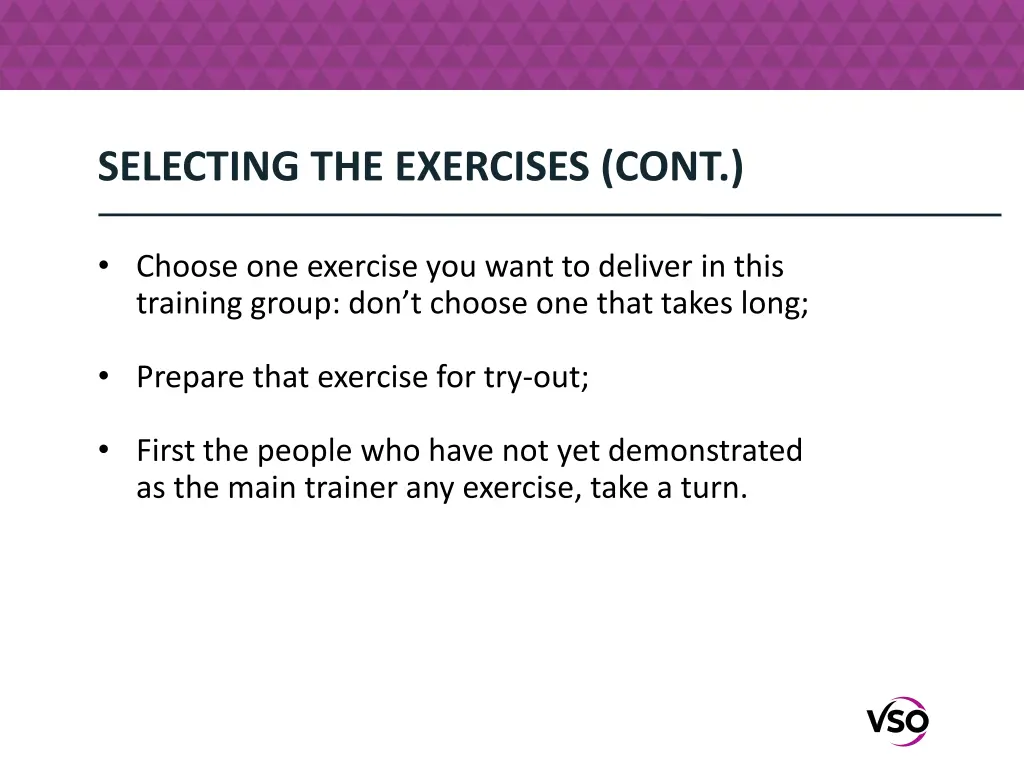 SELECTING THE EXERCISES (CONT.)

• Choose one exercise you want to deliver in this training group: don’t choose one that takes long;

• Prepare that exercise for try-out;

• First the people who have not yet demonstrated as the main trainer any exercise, take a turn.

VSO